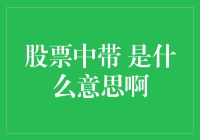 股票中带 是什么意思啊